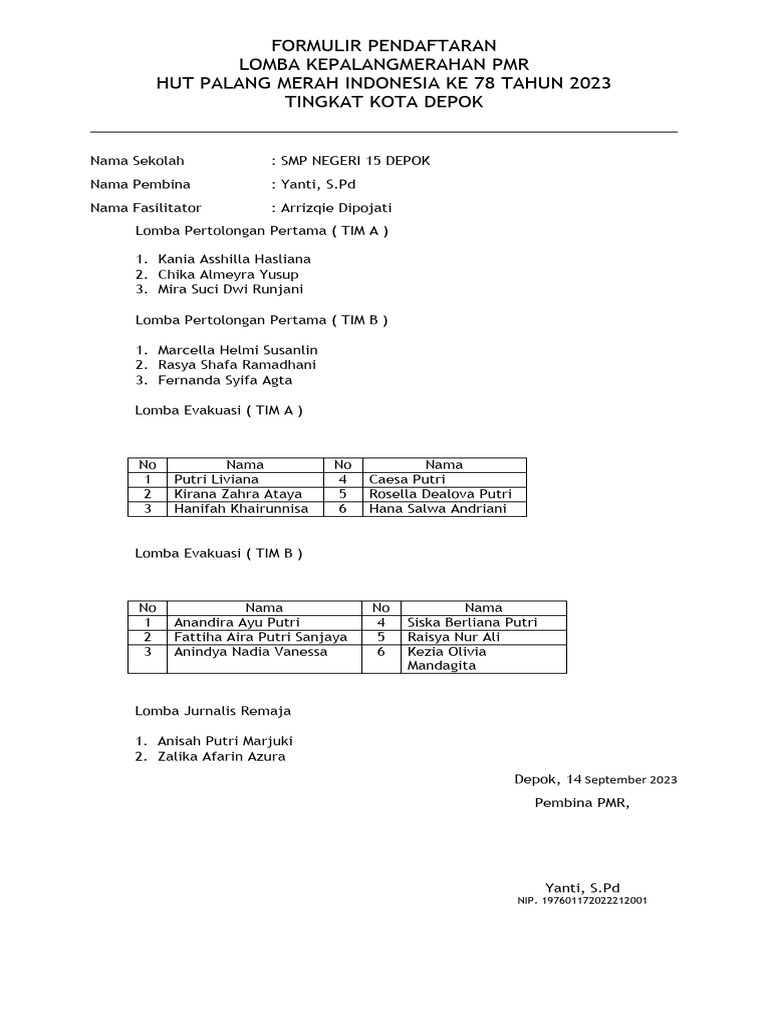 FORMULIR PENDAFTARAN
LOMBA KEPALANGMERAHAN PMR
HUT PALANG MERAH INDONESIA KE 78 TAHUN 2023
TINGKAT KOTA DEPOK

Nama Sekolah : SMP NEGERI 15 DEPOK
Nama Pembina : Yanti, S.Pd
Nama Fasilitator : Arrizqie Dipojati

Lomba Pertolongan Pertama ( TIM A )

1. Kania Asshilla Hasliana
2. Chika Almeyra Yusup
3. Mira Suci Dwi Runjani

Lomba Pertolongan Pertama ( TIM B )

1. Marcella Helmi Susanlin
2. Rasya Shafa Ramadhani
3. Fernanda Syifa Agta

Lomba Evakuasi ( TIM A )

| No | Nama | No | Nama |
|---|---|---|---|
| 1 | Putri Liviana | 4 | Caesa Putri |
| 2 | Kirana Zahra Ataya | 5 | Rosella Dealova Putri |
| 3 | Hanifah Khairunnisa | 6 | Hana Salwa Andriani |

Lomba Evakuasi ( TIM B )

| No | Nama | No | Nama |
|---|---|---|---|
| 1 | Anandira Ayu Putri | 4 | Siska Berliana Putri |
| 2 | Fattiha Aira Putri Sanjaya | 5 | Raisya Nur Ali |
| 3 | Anindya Nadia Vanessa | 6 | Kezia Olivia Mandagita |

Lomba Jurnalis Remaja

1. Anisah Putri Marjuki
2. Zalika Afarin Azura

Depok, 14 September 2023
Pembina PMR,

Yanti, S.Pd
NIP. 197601172022212001